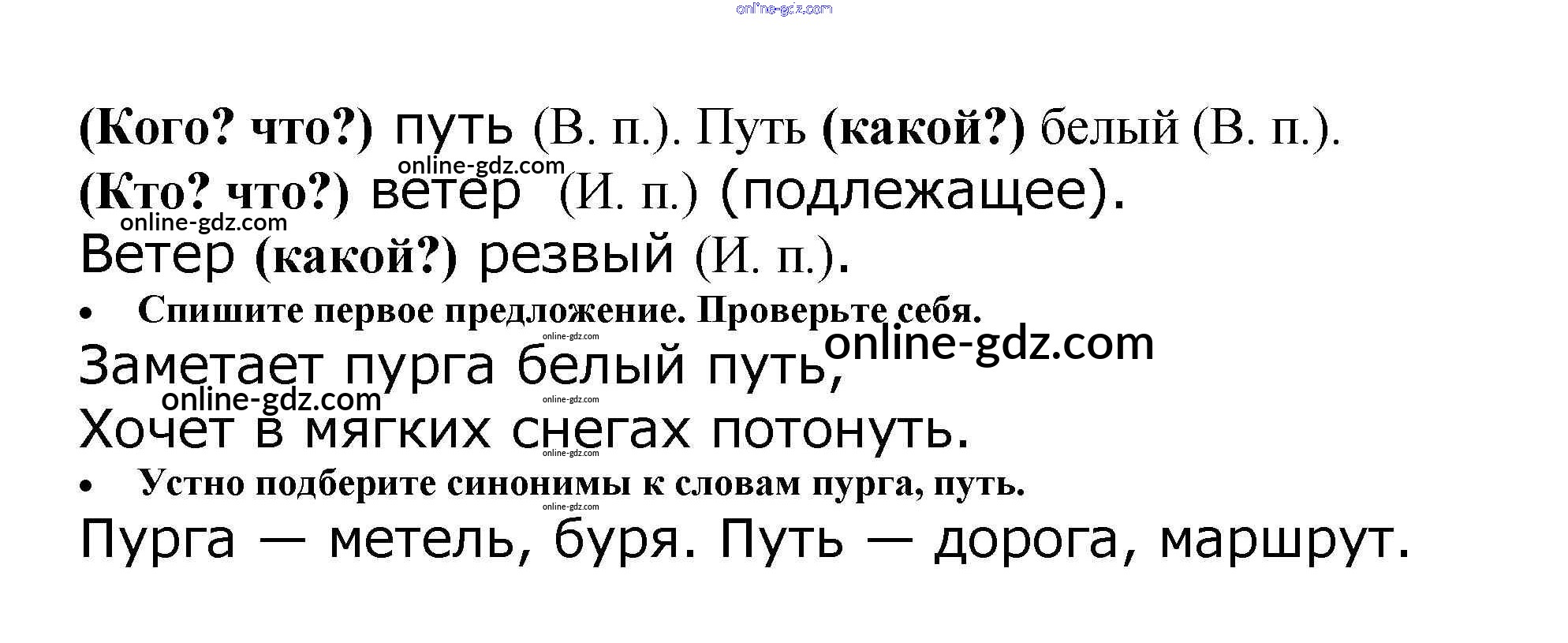 (Кого? что?) путь (В. п.). Путь (какой?) белый (В. п.).

(Кто? что?) ветер (И. п.) (подлежащее).

Ветер (какой?) резвый (И. п.).

• Спишите первое предложение. Проверьте себя.

Заметает пурга белый путь,
Хочет в мягких снегах потонуть.

• Устно подберите синонимы к словам пурга, путь.

Пурга — метель, буря. Путь — дорога, маршрут.

online-gdz.com